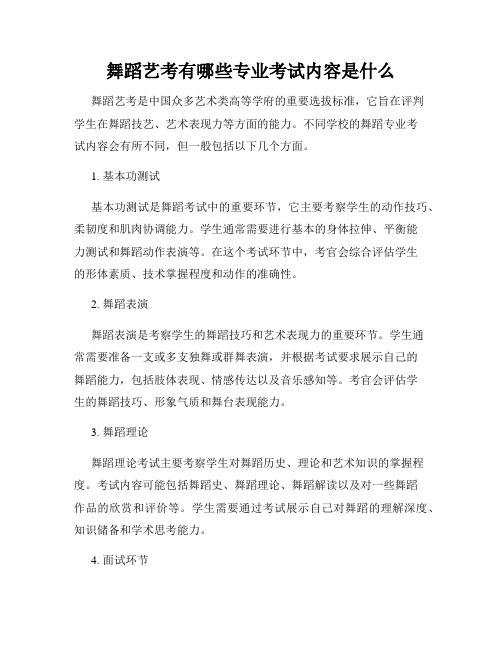 舞蹈艺考有哪些专业考试内容是什么

舞蹈艺考是中国众多艺术类高等学府的重要选拔标准，它旨在评判学生在舞蹈技艺、艺术表现力等方面的能力。不同学校的舞蹈专业考试内容会有所不同，但一般包括以下几个方面。

1. 基本功测试

基本功测试是舞蹈考试中的重要环节，它主要考察学生的动作技巧、柔韧度和肌肉协调能力。学生通常需要进行基本的身体拉伸、平衡能力测试和舞蹈动作表演等。在这个考试环节中，考官会综合评估学生的形体素质、技术掌握程度和动作的准确性。

2. 舞蹈表演

舞蹈表演是考察学生的舞蹈技巧和艺术表现力的重要环节。学生通常需要准备一支或多支独舞或群舞表演，并根据考试要求展示自己的舞蹈能力，包括肢体表现、情感传达以及音乐感知等。考官会评估学生的舞蹈技巧、形象气质和舞台表现能力。

3. 舞蹈理论

舞蹈理论考试主要考察学生对舞蹈历史、理论和艺术知识的掌握程度。考试内容可能包括舞蹈史、舞蹈理论、舞蹈解读以及对一些舞蹈作品的欣赏和评价等。学生需要通过考试展示自己对舞蹈的理解深度、知识储备和学术思考能力。

4. 面试环节